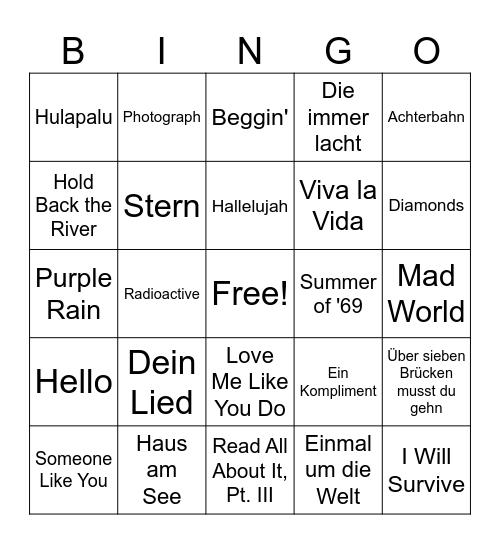 | B | I | N | G | O |
|---|---|---|---|---|
| Hulapalu | Photograph | Beggin' | Die immer lacht | Achterbahn |
| Hold Back the River | Stern | Hallelujah | Viva la Vida | Diamonds |
| Purple Rain | Radioactive | Free! | Summer of '69 | Mad World |
| Hello | Dein Lied | Love Me Like You Do | Ein Kompliment | Über sieben Brücken musst du gehn |
| Someone Like You | Haus am See | Read All About It, Pt. III | Einmal um die Welt | I Will Survive |